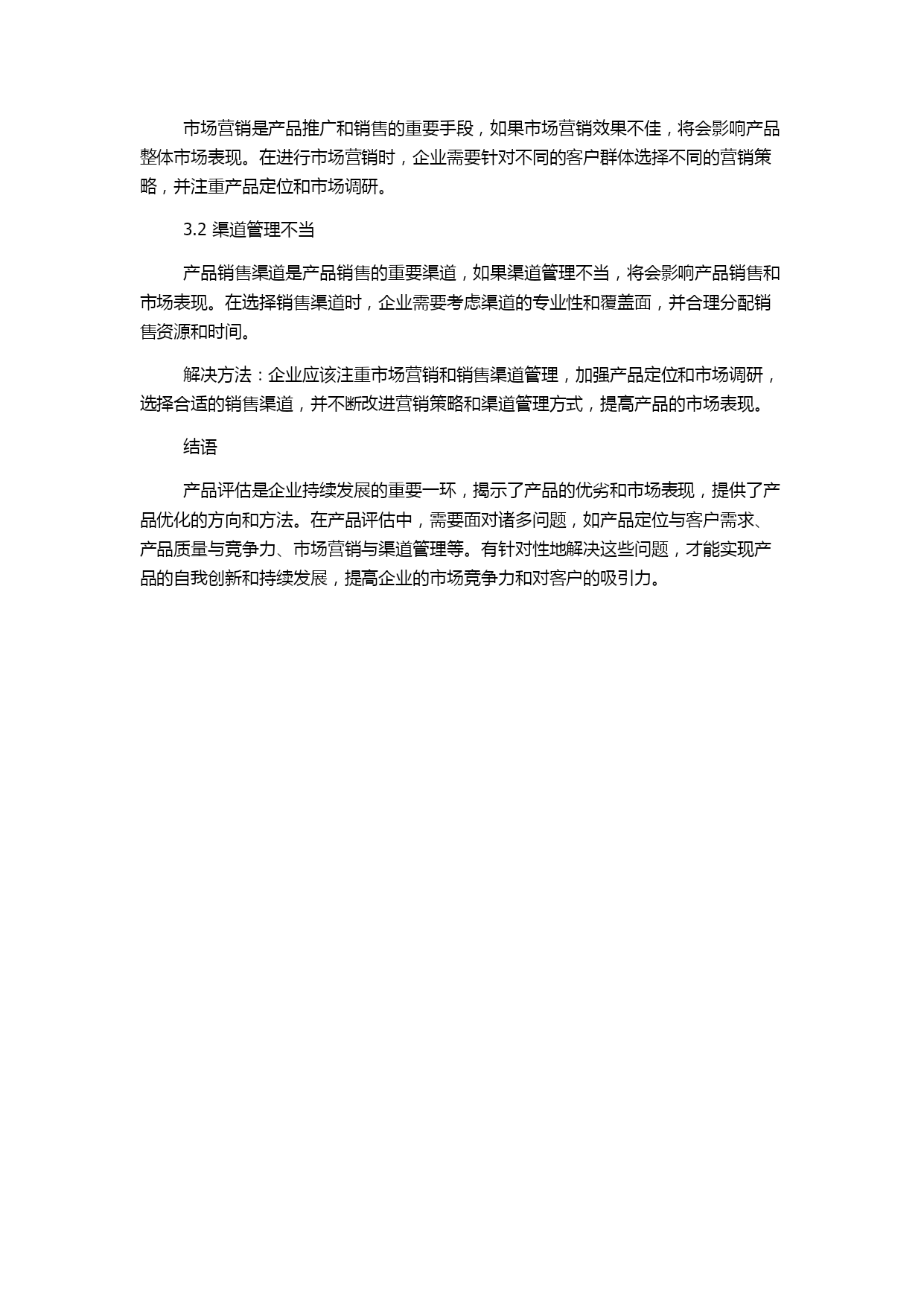 市场营销是产品推广和销售的重要手段，如果市场营销效果不佳，将会影响产品整体市场表现。在进行市场营销时，企业需要针对不同的客户群体选择不同的营销策略，并注重产品定位和市场调研。

3.2 渠道管理不当

产品销售渠道是产品销售的重要渠道，如果渠道管理不当，将会影响产品销售和市场表现。在选择销售渠道时，企业需要考虑渠道的专业性和覆盖面，并合理分配销售资源和时间。

解决方法：企业应该注重市场营销和销售渠道管理，加强产品定位和市场调研，选择合适的销售渠道，并不断改进营销策略和渠道管理方式，提高产品的市场表现。

结语

产品评估是企业持续发展的重要一环，揭示了产品的优劣和市场表现，提供了产品优化的方向和方法。在产品评估中，需要面对诸多问题，如产品定位与客户需求、产品质量与竞争力、市场营销与渠道管理等。有针对性地解决这些问题，才能实现产品的自我创新和持续发展，提高企业的市场竞争力和对客户的吸引力。